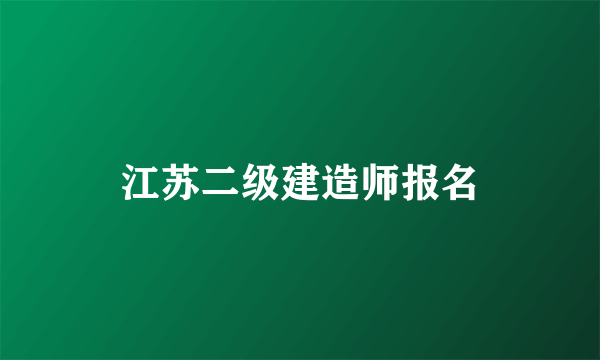 江苏二级建造师报名